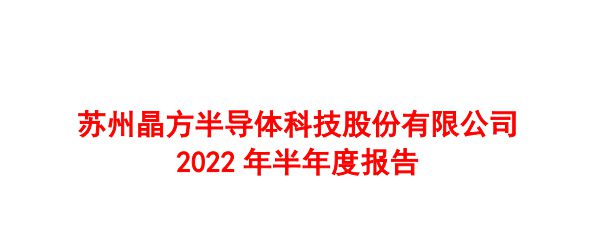 苏州晶方半导体科技股份有限公司
2022 年半年度报告